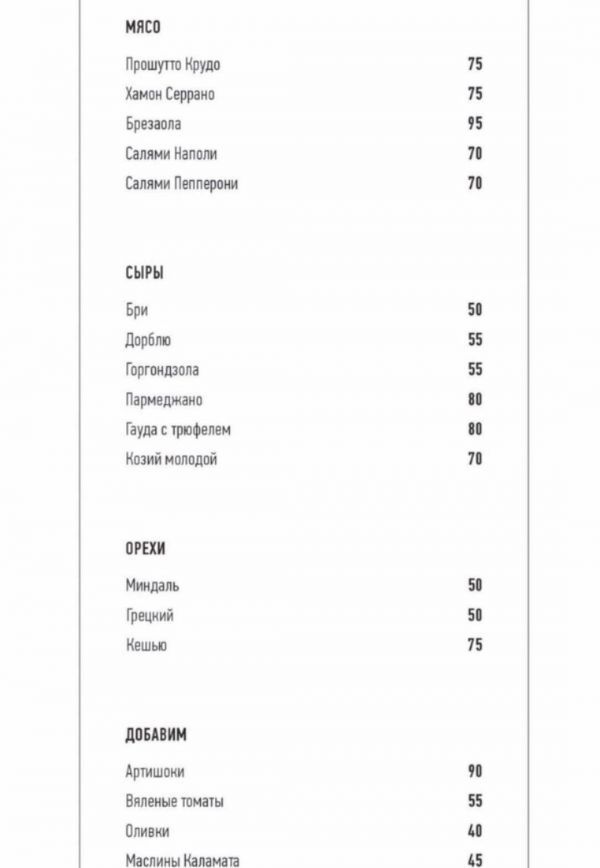 МЯСО

Прошутто Крудо 75
Хамон Серрано 75
Брезаола 95
Салями Наполи 70
Салями Пепперони 70

СЫРЫ

Бри 50
Дорблю 55
Горгондзола 55
Пармеджано 80
Гауда с трюфелем 80
Козий молодой 70

ОРЕХИ

Миндаль 50
Грецкий 50
Кешью 75

ДОБАВИМ

Артишоки 90
Вяленые томаты 55
Оливки 40
Маслины Каламата 45